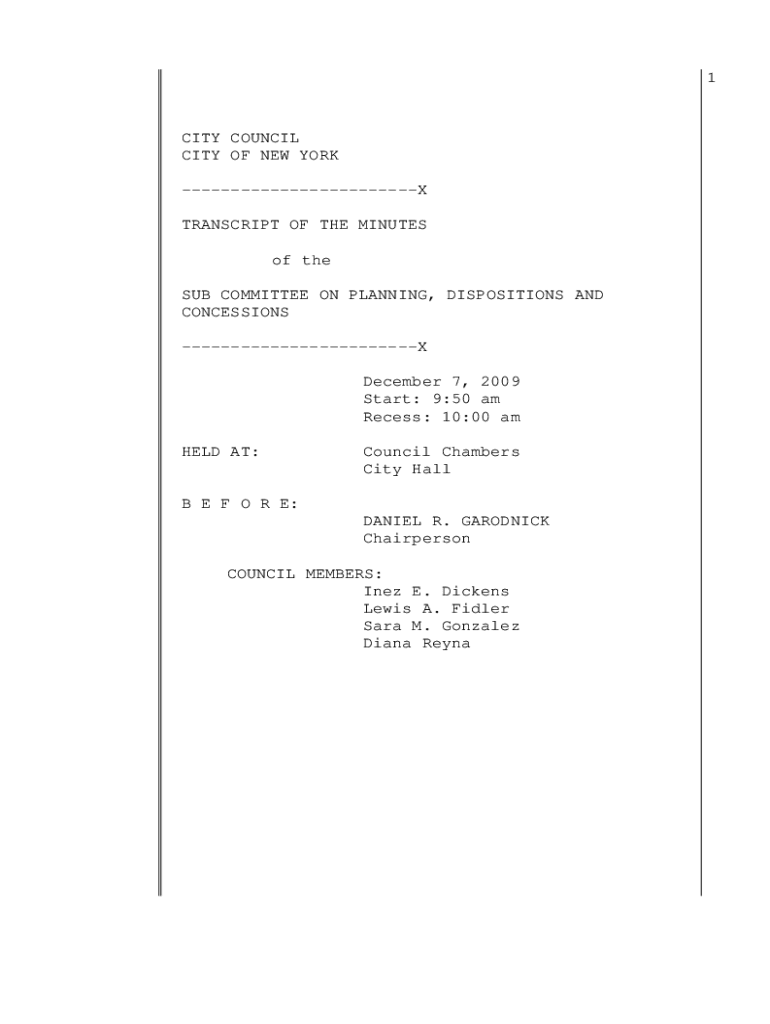 1

CITY COUNCIL
CITY OF NEW YORK

------------------------X

TRANSCRIPT OF THE MINUTES

of the

SUB COMMITTEE ON PLANNING, DISPOSITIONS AND CONCESSIONS

------------------------X

December 7, 2009
Start: 9:50 am
Recess: 10:00 am

HELD AT: Council Chambers
City Hall

B E F O R E:
DANIEL R. GARODNICK
Chairperson

COUNCIL MEMBERS:
Inez E. Dickens
Lewis A. Fidler
Sara M. Gonzalez
Diana Reyna